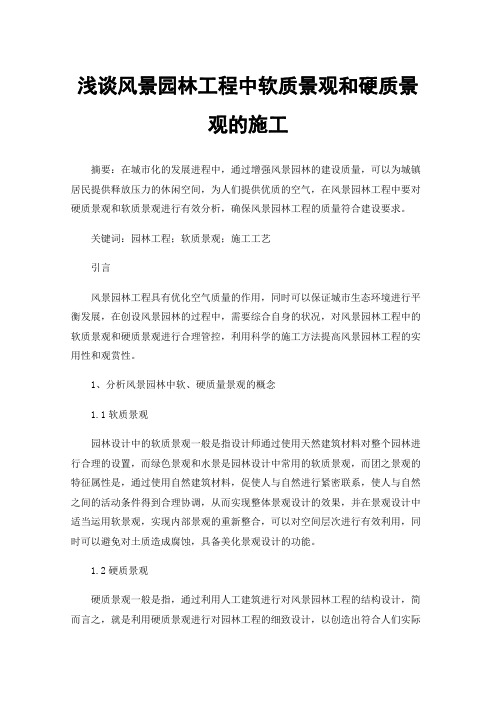 浅谈风景园林工程中软质景观和硬质景观的施工

摘要：在城市化的发展进程中，通过增强风景园林的建设质量，可以为城镇居民提供释放压力的休闲空间，为人们提供优质的空气，在风景园林工程中要对硬质景观和软质景观进行有效分析，确保风景园林工程的质量符合建设要求。

关键词：园林工程；软质景观；施工工艺

引言

风景园林工程具有优化空气质量的作用，同时可以保证城市生态环境进行平衡发展，在创设风景园林的过程中，需要综合自身的状况，对风景园林工程中的软质景观和硬质景观进行合理管控，利用科学的施工方法提高风景园林工程的实用性和观赏性。

1、分析风景园林中软、硬质量景观的概念

1.1 软质景观

园林设计中的软质景观一般是指设计师通过使用天然建筑材料对整个园林进行合理的设置，而绿色景观和水景是园林设计中常用的软质景观，而团之景观的特征属性是，通过使用自然建筑材料，促使人与自然进行紧密联系，使人与自然之间的活动条件得到合理协调，从而实现整体景观设计的效果，并在景观设计中适当运用软景观，实现内部景观的重新整合，可以对空间层次进行有效利用，同时可以避免对土质造成腐蚀，具备美化景观设计的功能。

1.2 硬质景观

硬质景观一般是指，通过利用人工建筑进行对风景园林工程的结构设计，简而言之，就是利用硬质景观进行对园林工程的细致设计，以创造出符合人们实际